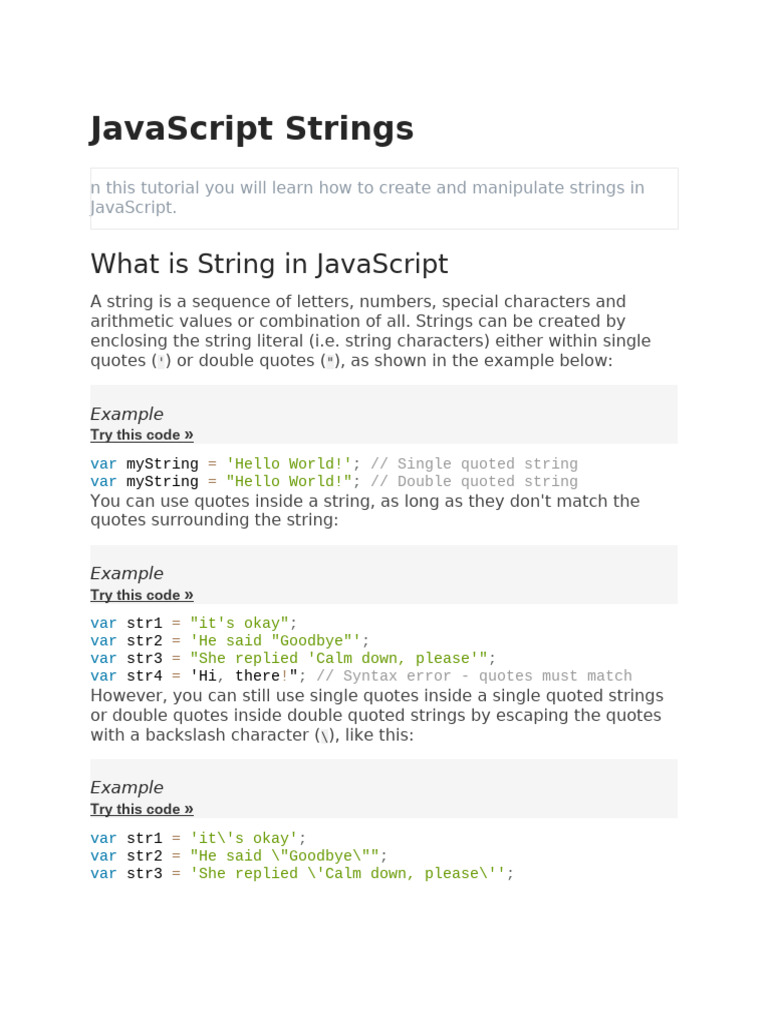 JavaScript Strings

n this tutorial you will learn how to create and manipulate strings in JavaScript.

What is String in JavaScript

A string is a sequence of letters, numbers, special characters and arithmetic values or combination of all. Strings can be created by enclosing the string literal (i.e. string characters) either within single quotes (') or double quotes ("), as shown in the example below:

Example
Try this code »

var myString = 'Hello World!'; // Single quoted string
var myString = "Hello World!"; // Double quoted string
You can use quotes inside a string, as long as they don't match the quotes surrounding the string:

Example
Try this code »

var str1 = "it's okay";
var str2 = 'He said "Goodbye"';
var str3 = "She replied 'Calm down, please'";
var str4 = 'Hi, there!"; // Syntax error - quotes must match
However, you can still use single quotes inside a single quoted strings or double quotes inside double quoted strings by escaping the quotes with a backslash character (\), like this:

Example
Try this code »

var str1 = 'it\'s okay';
var str2 = "He said \"Goodbye\"";
var str3 = 'She replied \'Calm down, please\'';